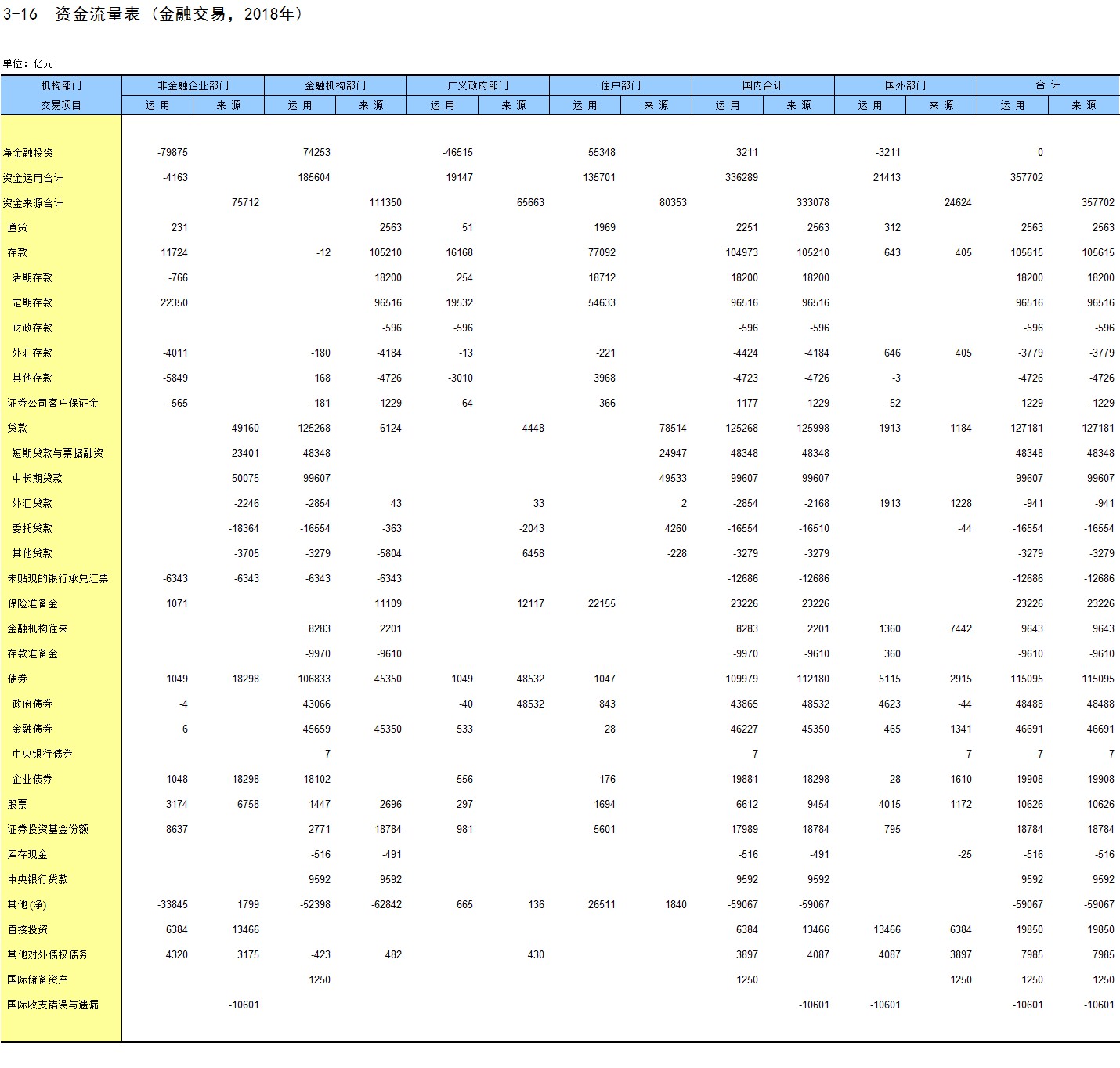 3-16　资金流量表（金融交易，2018年）

单位：亿元

| 机构部门 | 非金融企业部门 | | 金融机构部门 | | 广义政府部门 | | 住户部门 | | 国内合计 | | 国外部门 | | 合 计 | |
|---|---|---|---|---|---|---|---|---|---|---|---|---|---|---|
| 交易项目 | 运 用 | 来 源 | 运 用 | 来 源 | 运 用 | 来 源 | 运 用 | 来 源 | 运 用 | 来 源 | 运 用 | 来 源 | 运 用 | 来 源 |
| 净金融投资 | -79875 | | 74253 | | -46515 | | 55348 | | 3211 | | -3211 | | 0 | |
| 资金运用合计 | -4163 | | 185604 | | 19147 | | 135701 | | 336289 | | 21413 | | 357702 | |
| 资金来源合计 | | 75712 | | 111350 | | 65663 | | 80353 | | 333078 | | 24624 | | 357702 |
| 通货 | 231 | | | 2563 | 51 | | 1969 | | 2251 | 2563 | 312 | | 2563 | 2563 |
| 存款 | 11724 | | -12 | 105210 | 16168 | | 77092 | | 104973 | 105210 | 643 | 405 | 105615 | 105615 |
| 活期存款 | -766 | | | 18200 | 254 | | 18712 | | 18200 | 18200 | | | 18200 | 18200 |
| 定期存款 | 22350 | | | 96516 | 19532 | | 54633 | | 96516 | 96516 | | | 96516 | 96516 |
| 财政存款 | | | | -596 | -596 | | | | -596 | -596 | | | -596 | -596 |
| 外汇存款 | -4011 | | -180 | -4184 | -13 | | -221 | | -4424 | -4184 | 646 | 405 | -3779 | -3779 |
| 其他存款 | -5849 | | 168 | -4726 | -3010 | | 3968 | | -4723 | -4726 | -3 | | -4726 | -4726 |
| 证券公司客户保证金 | -565 | | -181 | -1229 | -64 | | -366 | | -1177 | -1229 | -52 | | -1229 | -1229 |
| 贷款 | | 49160 | 125268 | -6124 | | 4448 | | 78514 | 125268 | 125998 | 1913 | 1184 | 127181 | 127181 |
| 短期贷款与票据融资 | | 23401 | 48348 | | | | | 24947 | 48348 | 48348 | | | 48348 | 48348 |
| 中长期贷款 | | 50075 | 99607 | | | | | 49533 | 99607 | 99607 | | | 99607 | 99607 |
| 外汇贷款 | | -2246 | -2854 | 43 | | 33 | | 2 | -2854 | -2168 | 1913 | 1228 | -941 | -941 |
| 委托贷款 | | -18364 | -16554 | -363 | | -2043 | | 4260 | -16554 | -16510 | | -44 | -16554 | -16554 |
| 其他贷款 | | -3705 | -3279 | -5804 | | 6458 | | -228 | -3279 | -3279 | | | -3279 | -3279 |
| 未贴现的银行承兑汇票 | -6343 | -6343 | -6343 | -6343 | | | | | -12686 | -12686 | | | -12686 | -12686 |
| 保险准备金 | 1071 | | | 11109 | | 12117 | 22155 | | 23226 | 23226 | | | 23226 | 23226 |
| 金融机构往来 | | | 8283 | 2201 | | | | | 8283 | 2201 | 1360 | 7442 | 9643 | 9643 |
| 存款准备金 | | | -9970 | -9610 | | | | | -9970 | -9610 | 360 | | -9610 | -9610 |
| 债券 | 1049 | 18298 | 106833 | 45350 | 1049 | 48532 | 1047 | | 109979 | 112180 | 5115 | 2915 | 115095 | 115095 |
| 政府债券 | -4 | | 43066 | | -40 | 48532 | 843 | | 43865 | 48532 | 4623 | -44 | 48488 | 48488 |
| 金融债券 | 6 | | 45659 | 45350 | 533 | | 28 | | 46227 | 45350 | 465 | 1341 | 46691 | 46691 |
| 中央银行债券 | | | 7 | | | | | | 7 | | | 7 | 7 | 7 |
| 企业债券 | 1048 | 18298 | 18102 | | 556 | | 176 | | 19881 | 18298 | 28 | 1610 | 19908 | 19908 |
| 股票 | 3174 | 6758 | 1447 | 2696 | 297 | | 1694 | | 6612 | 9454 | 4015 | 1172 | 10626 | 10626 |
| 证券投资基金份额 | 8637 | | 2771 | 18784 | 981 | | 5601 | | 17989 | 18784 | 795 | | 18784 | 18784 |
| 库存现金 | | | -516 | -491 | | | | | -516 | -491 | | -25 | -516 | -516 |
| 中央银行贷款 | | | 9592 | 9592 | | | | | 9592 | 9592 | | | 9592 | 9592 |
| 其他(净) | -33845 | 1799 | -52398 | -62842 | 665 | 136 | 26511 | 1840 | -59067 | -59067 | | | -59067 | -59067 |
| 直接投资 | 6384 | 13466 | | | | | | | 6384 | 13466 | 13466 | 6384 | 19850 | 19850 |
| 其他对外债权债务 | 4320 | 3175 | -423 | 482 | | 430 | | | 3897 | 4087 | 4087 | 3897 | 7985 | 7985 |
| 国际储备资产 | | | 1250 | | | | | | 1250 | | | 1250 | 1250 | 1250 |
| 国际收支错误与遗漏 | | -10601 | | | | | | | | -10601 | -10601 | | -10601 | -10601 |